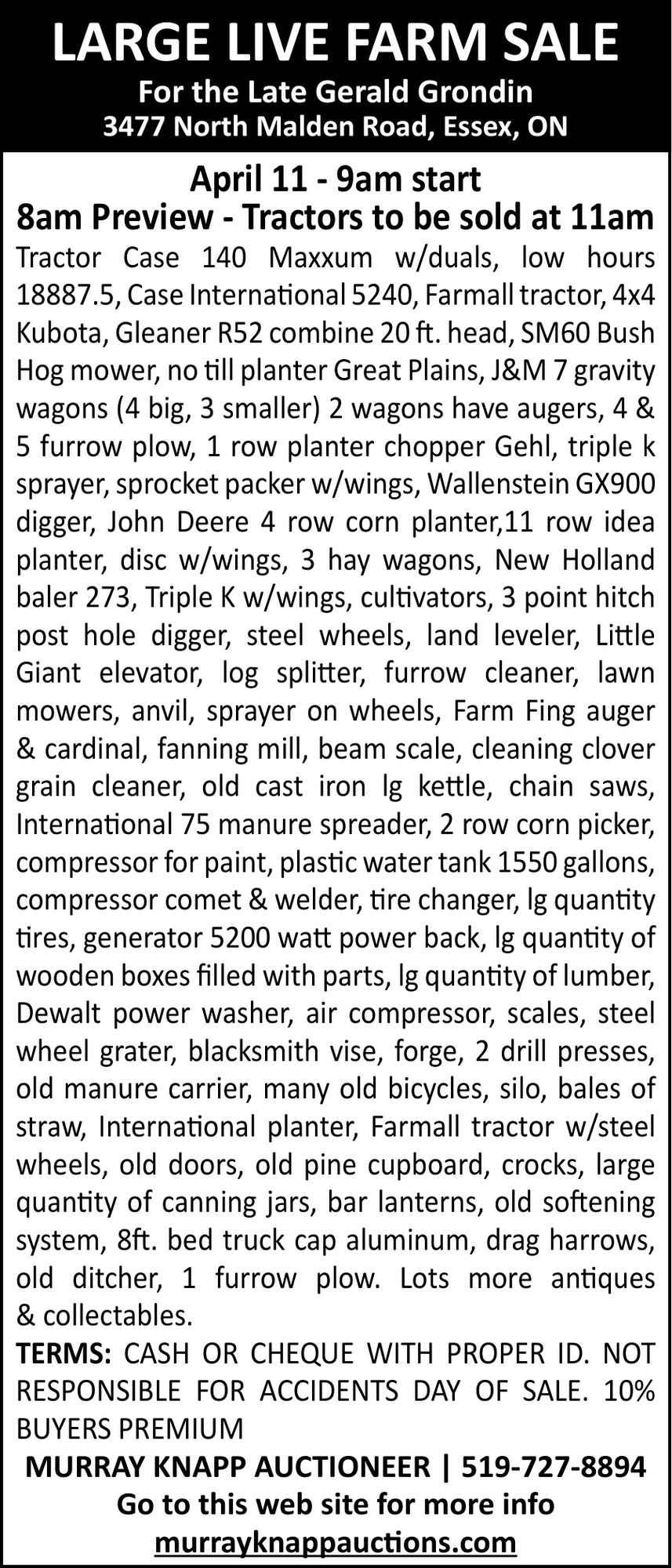 LARGE LIVE FARM SALE
For the Late Gerald Grondin
3477 North Malden Road, Essex, ON

April 11 - 9am start
8am Preview - Tractors to be sold at 11am

Tractor Case 140 Maxxum w/duals, low hours 18887.5, Case International 5240, Farmall tractor, 4x4 Kubota, Gleaner R52 combine 20 ft. head, SM60 Bush Hog mower, no till planter Great Plains, J&M 7 gravity wagons (4 big, 3 smaller) 2 wagons have augers, 4 & 5 furrow plow, 1 row planter chopper Gehl, triple k sprayer, sprocket packer w/wings, Wallenstein GX900 digger, John Deere 4 row corn planter,11 row idea planter, disc w/wings, 3 hay wagons, New Holland baler 273, Triple K w/wings, cultivators, 3 point hitch post hole digger, steel wheels, land leveler, Little Giant elevator, log splitter, furrow cleaner, lawn mowers, anvil, sprayer on wheels, Farm Fing auger & cardinal, fanning mill, beam scale, cleaning clover grain cleaner, old cast iron lg kettle, chain saws, International 75 manure spreader, 2 row corn picker, compressor for paint, plastic water tank 1550 gallons, compressor comet & welder, tire changer, lg quantity tires, generator 5200 watt power back, lg quantity of wooden boxes filled with parts, lg quantity of lumber, Dewalt power washer, air compressor, scales, steel wheel grater, blacksmith vise, forge, 2 drill presses, old manure carrier, many old bicycles, silo, bales of straw, International planter, Farmall tractor w/steel wheels, old doors, old pine cupboard, crocks, large quantity of canning jars, bar lanterns, old softening system, 8ft. bed truck cap aluminum, drag harrows, old ditcher, 1 furrow plow. Lots more antiques & collectables.

TERMS: CASH OR CHEQUE WITH PROPER ID. NOT RESPONSIBLE FOR ACCIDENTS DAY OF SALE. 10% BUYERS PREMIUM

MURRAY KNAPP AUCTIONEER | 519-727-8894
Go to this web site for more info
murrayknappauctions.com